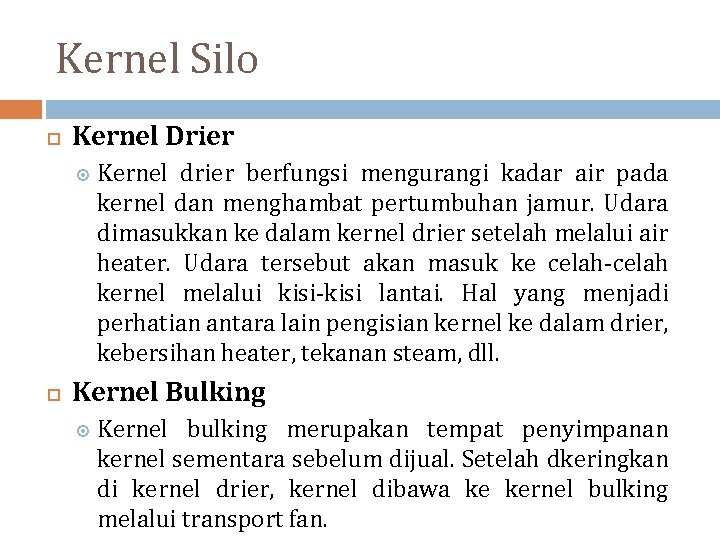 Kernel Silo

Kernel Drier

Kernel drier berfungsi mengurangi kadar air pada kernel dan menghambat pertumbuhan jamur. Udara dimasukkan ke dalam kernel drier setelah melalui air heater. Udara tersebut akan masuk ke celah-celah kernel melalui kisi-kisi lantai. Hal yang menjadi perhatian antara lain pengisian kernel ke dalam drier, kebersihan heater, tekanan steam, dll.

Kernel Bulking

Kernel bulking merupakan tempat penyimpanan kernel sementara sebelum dijual. Setelah dkeringkan di kernel drier, kernel dibawa ke kernel bulking melalui transport fan.